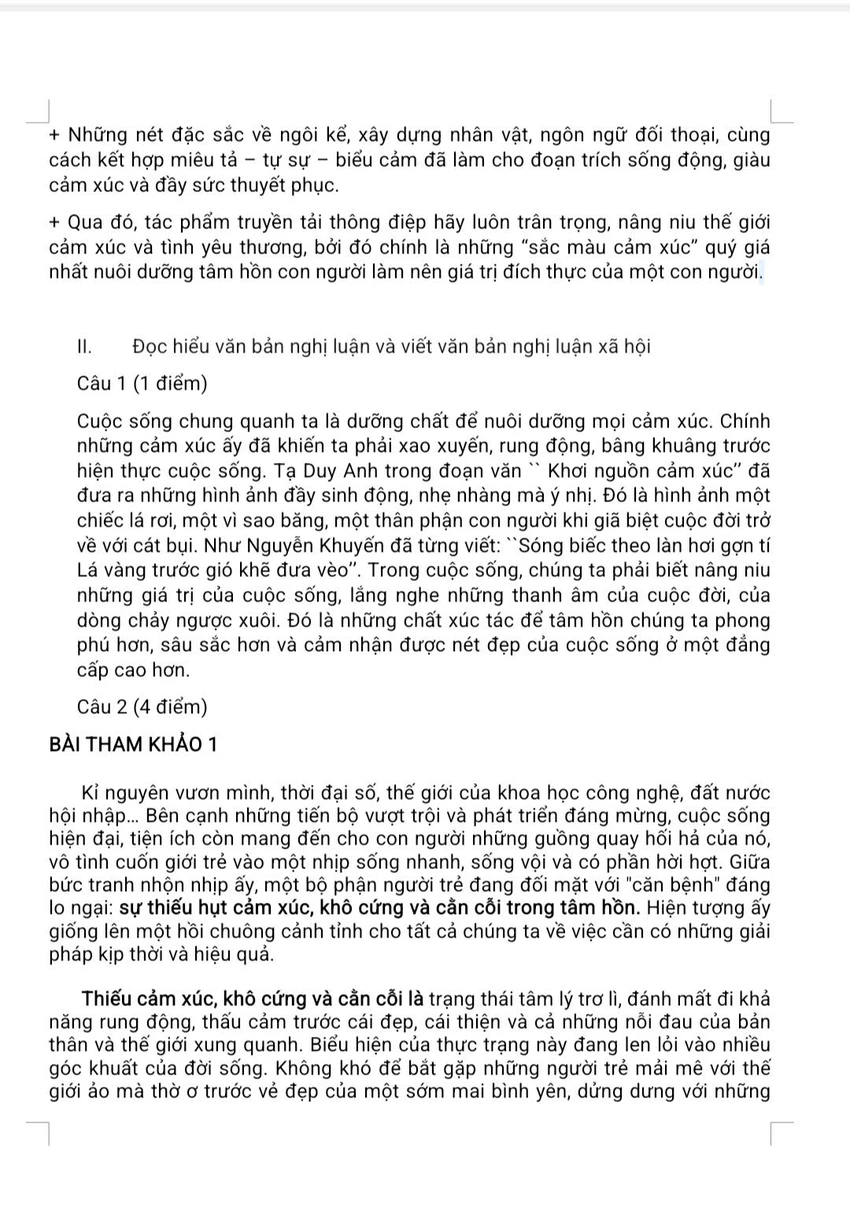 + Những nét đặc sắc về ngôi kể, xây dựng nhân vật, ngôn ngữ đối thoại, cùng cách kết hợp miêu tả – tự sự – biểu cảm đã làm cho đoạn trích sống động, giàu cảm xúc và đầy sức thuyết phục.

+ Qua đó, tác phẩm truyền tải thông điệp hãy luôn trân trọng, nâng niu thế giới cảm xúc và tình yêu thương, bởi đó chính là những "sắc màu cảm xúc" quý giá nhất nuôi dưỡng tâm hồn con người làm nên giá trị đích thực của một con người.

II. Đọc hiểu văn bản nghị luận và viết văn bản nghị luận xã hội

Câu 1 (1 điểm)

Cuộc sống chung quanh ta là dưỡng chất để nuôi dưỡng mọi cảm xúc. Chính những cảm xúc ấy đã khiến ta phải xao xuyến, rung động, bâng khuâng trước hiện thực cuộc sống. Tạ Duy Anh trong đoạn văn `` Khơi nguồn cảm xúc'' đã đưa ra những hình ảnh đầy sinh động, nhẹ nhàng mà ý nhị. Đó là hình ảnh một chiếc lá rơi, một vì sao băng, một thân phận con người khi giã biệt cuộc đời trở về với cát bụi. Như Nguyễn Khuyến đã từng viết: ``Sóng biếc theo làn hơi gợn tí Lá vàng trước gió khẽ đưa vèo''. Trong cuộc sống, chúng ta phải biết nâng niu những giá trị của cuộc sống, lắng nghe những thanh âm của cuộc đời, của dòng chảy ngược xuôi. Đó là những chất xúc tác để tâm hồn chúng ta phong phú hơn, sâu sắc hơn và cảm nhận được nét đẹp của cuộc sống ở một đẳng cấp cao hơn.

Câu 2 (4 điểm)

BÀI THAM KHẢO 1

Kỉ nguyên vươn mình, thời đại số, thế giới của khoa học công nghệ, đất nước hội nhập... Bên cạnh những tiến bộ vượt trội và phát triển đáng mừng, cuộc sống hiện đại, tiện ích còn mang đến cho con người những guồng quay hối hả của nó, vô tình cuốn giới trẻ vào một nhịp sống nhanh, sống vội và có phần hời hợt. Giữa bức tranh nhộn nhịp ấy, một bộ phận người trẻ đang đối mặt với "căn bệnh" đáng lo ngại: sự thiếu hụt cảm xúc, khô cứng và cằn cỗi trong tâm hồn. Hiện tượng ấy giống lên một hồi chuông cảnh tỉnh cho tất cả chúng ta về việc cần có những giải pháp kịp thời và hiệu quả.

Thiếu cảm xúc, khô cứng và cằn cỗi là trạng thái tâm lý trơ lì, đánh mất đi khả năng rung động, thấu cảm trước cái đẹp, cái thiện và cả những nỗi đau của bản thân và thế giới xung quanh. Biểu hiện của thực trạng này đang len lỏi vào nhiều góc khuất của đời sống. Không khó để bắt gặp những người trẻ mải mê với thế giới ảo mà thờ ơ trước vẻ đẹp của một sớm mai bình yên, dửng dưng với những